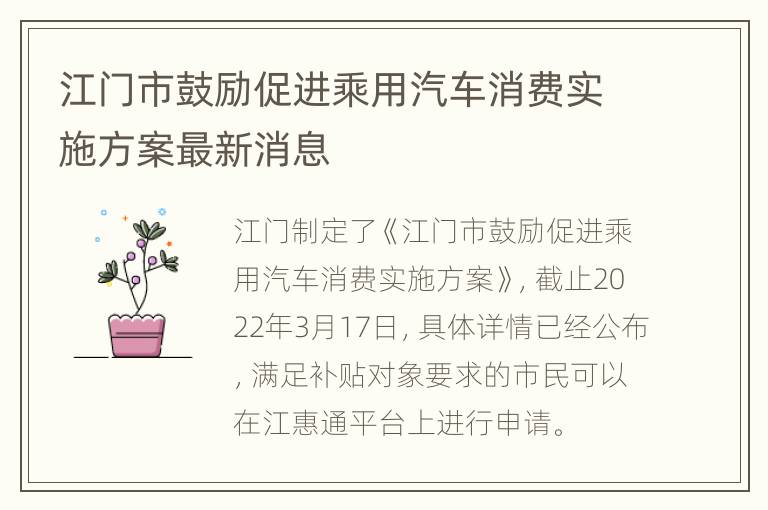 江门市鼓励促进乘用汽车消费实施方案最新消息

江门制定了《江门市鼓励促进乘用汽车消费实施方案》, 截止2022年3月17日, 具体详情已经公布, 满足补贴对象要求的市民可以在江惠通平台上进行申请。